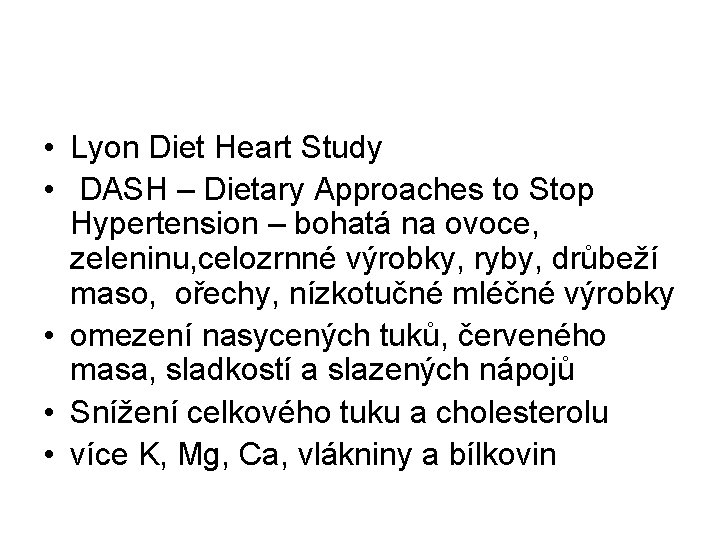 • Lyon Diet Heart Study
• DASH – Dietary Approaches to Stop Hypertension – bohatá na ovoce, zeleninu,celozrnné výrobky, ryby, drůbeží maso, ořechy, nízkotučné mléčné výrobky
• omezení nasycených tuků, červeného masa, sladkostí a slazených nápojů
• Snížení celkového tuku a cholesterolu
• více K, Mg, Ca, vlákniny a bílkovin